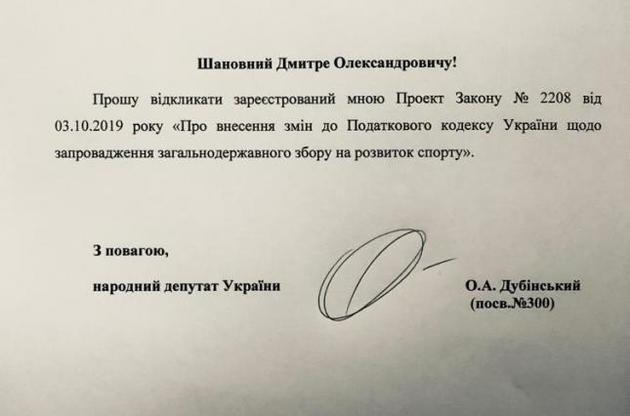 Шановний Дмитре Олександровичу!

Прошу відкликати зареєстрований мною Проект Закону № 2208 від 03.10.2019 року «Про внесення змін до Податкового кодексу України щодо запровадження загальнодержавного збору на розвиток спорту».

З повагою,

народний депутат України

О.А. Дубінський
(посв.№300)